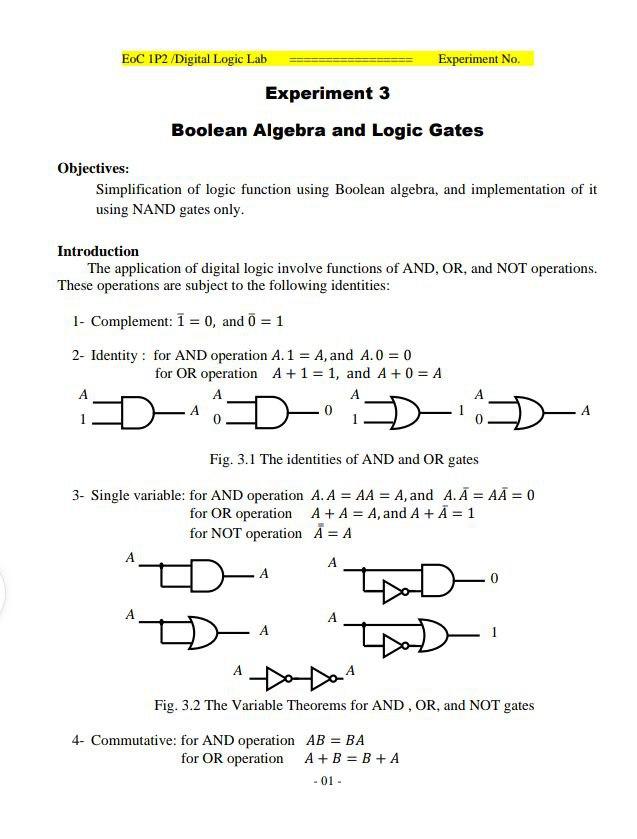 EoC 1P2 /Digital Logic Lab ================= Experiment No.

Experiment 3

Boolean Algebra and Logic Gates

Objectives:

Simplification of logic function using Boolean algebra, and implementation of it using NAND gates only.

Introduction

The application of digital logic involve functions of AND, OR, and NOT operations. These operations are subject to the following identities:

1- Complement: $\bar{1} = 0$, and $\bar{0} = 1$

2- Identity : for AND operation $A.1 = A$, and $A.0 = 0$
for OR operation $A + 1 = 1$, and $A + 0 = A$

A 1 A A 0 0 A 1 1 A 0 A

Fig. 3.1 The identities of AND and OR gates

3- Single variable: for AND operation $A.A = AA = A$, and $A.\bar{A} = A\bar{A} = 0$
for OR operation $A + A = A$, and $A + \bar{A} = 1$
for NOT operation $\bar{\bar{A}} = A$

A A A 0 A A A 1 A A

Fig. 3.2 The Variable Theorems for AND , OR, and NOT gates

4- Commutative: for AND operation $AB = BA$
for OR operation $A + B = B + A$

- 01 -